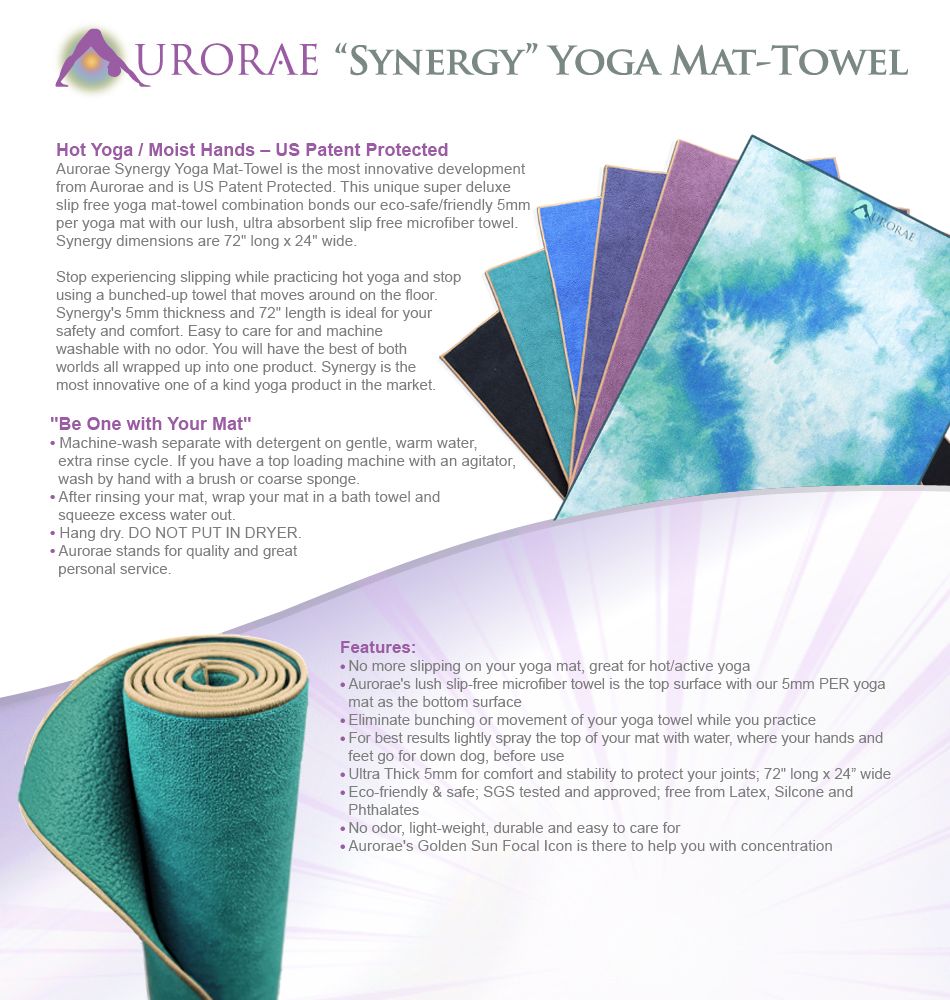 AURORAE "SYNERGY" YOGA MAT-TOWEL

Hot Yoga / Moist Hands – US Patent Protected
Aurorae Synergy Yoga Mat-Towel is the most innovative development from Aurorae and is US Patent Protected. This unique super deluxe slip free yoga mat-towel combination bonds our eco-safe/friendly 5mm per yoga mat with our lush, ultra absorbent slip free microfiber towel. Synergy dimensions are 72" long x 24" wide.

Stop experiencing slipping while practicing hot yoga and stop using a bunched-up towel that moves around on the floor. Synergy's 5mm thickness and 72" length is ideal for your safety and comfort. Easy to care for and machine washable with no odor. You will have the best of both worlds all wrapped up into one product. Synergy is the most innovative one of a kind yoga product in the market.

AURORAE

"Be One with Your Mat"
• Machine-wash separate with detergent on gentle, warm water, extra rinse cycle. If you have a top loading machine with an agitator, wash by hand with a brush or coarse sponge.
• After rinsing your mat, wrap your mat in a bath towel and squeeze excess water out.
• Hang dry. DO NOT PUT IN DRYER.
• Aurorae stands for quality and great personal service.

Features:
• No more slipping on your yoga mat, great for hot/active yoga
• Aurorae's lush slip-free microfiber towel is the top surface with our 5mm PER yoga mat as the bottom surface
• Eliminate bunching or movement of your yoga towel while you practice
• For best results lightly spray the top of your mat with water, where your hands and feet go for down dog, before use
• Ultra Thick 5mm for comfort and stability to protect your joints; 72" long x 24" wide
• Eco-friendly & safe; SGS tested and approved; free from Latex, Silcone and Phthalates
• No odor, light-weight, durable and easy to care for
• Aurorae's Golden Sun Focal Icon is there to help you with concentration